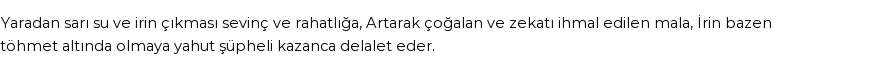 Yaradan sarı su ve irin çıkması sevinç ve rahatlığa, Artarak çoğalan ve zekatı ihmal edilen mala, İrin bazen töhmet altında olmaya yahut şüpheli kazanca delalet eder.